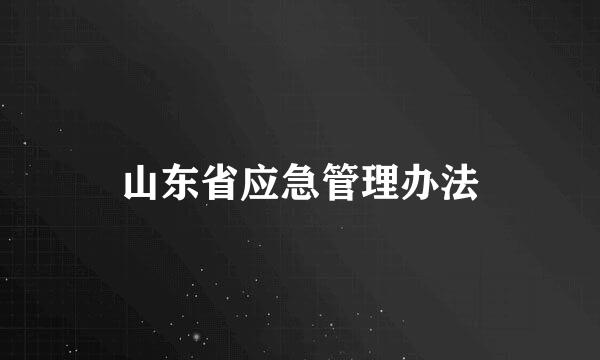 山东省应急管理办法